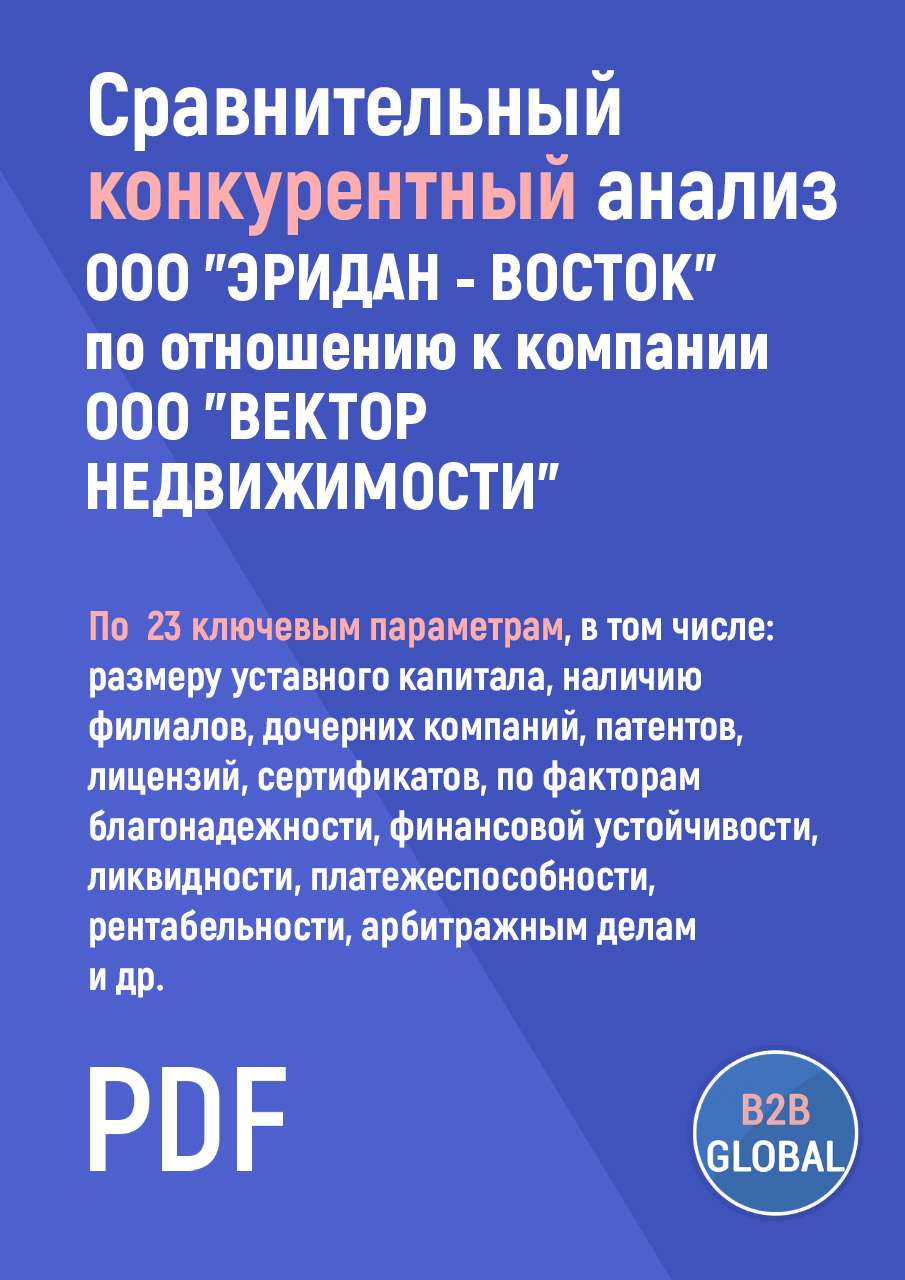 Сравнительный конкурентный анализ ООО "ЭРИДАН - ВОСТОК" по отношению к компании ООО "ВЕКТОР НЕДВИЖИМОСТИ"

По 23 ключевым параметрам, в том числе: размеру уставного капитала, наличию филиалов, дочерних компаний, патентов, лицензий, сертификатов, по факторам благонадежности, финансовой устойчивости, ликвидности, платежеспособности, рентабельности, арбитражным делам и др.

PDF

B2B GLOBAL